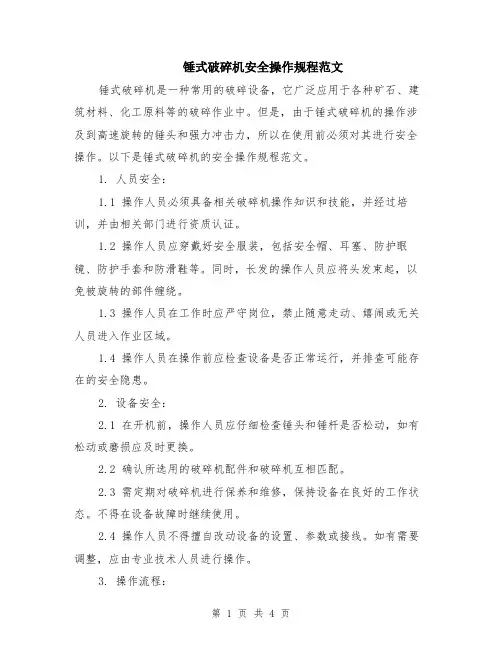 锤式破碎机安全操作规程范文

锤式破碎机是一种常用的破碎设备，它广泛应用于各种矿石、建筑材料、化工原料等的破碎作业中。但是，由于锤式破碎机的操作涉及到高速旋转的锤头和强力冲击力，所以在使用前必须对其进行安全操作。以下是锤式破碎机的安全操作规程范文。

1. 人员安全：

1.1 操作人员必须具备相关破碎机操作知识和技能，并经过培训，并由相关部门进行资质认证。

1.2 操作人员应穿戴好安全服装，包括安全帽、耳塞、防护眼镜、防护手套和防滑鞋等。同时，长发的操作人员应将头发束起，以免被旋转的部件缠绕。

1.3 操作人员在工作时应严守岗位，禁止随意走动、嬉闹或无关人员进入作业区域。

1.4 操作人员在操作前应检查设备是否正常运行，并排查可能存在的安全隐患。

2. 设备安全：

2.1 在开机前，操作人员应仔细检查锤头和锤杆是否松动，如有松动或磨损应及时更换。

2.2 确认所选用的破碎机配件和破碎机互相匹配。

2.3 需定期对破碎机进行保养和维修，保持设备在良好的工作状态。不得在设备故障时继续使用。

2.4 操作人员不得擅自改动设备的设置、参数或接线。如有需要调整，应由专业技术人员进行操作。

3. 操作流程：

第 1 页 共 4 页